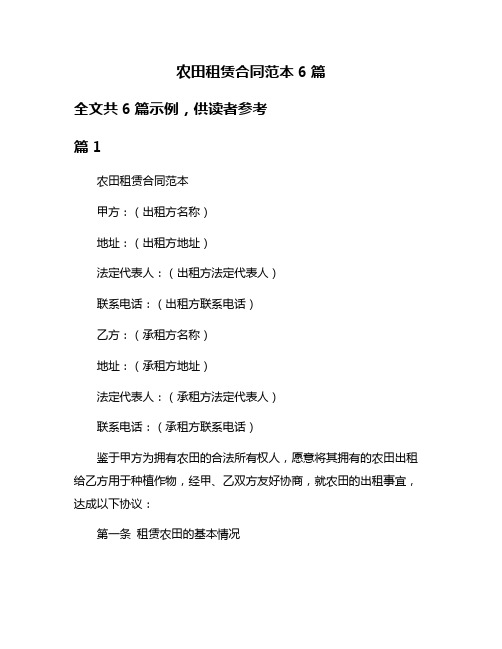 农田租赁合同范本 6 篇

全文共 6 篇示例，供读者参考

篇 1

农田租赁合同范本

甲方：（出租方名称）

地址：（出租方地址）

法定代表人：（出租方法定代表人）

联系电话：（出租方联系电话）

乙方：（承租方名称）

地址：（承租方地址）

法定代表人：（承租方法定代表人）

联系电话：（承租方联系电话）

鉴于甲方为拥有农田的合法所有权人，愿意将其拥有的农田出租给乙方用于种植作物，经甲、乙双方友好协商，就农田的出租事宜，达成以下协议：

第一条 租赁农田的基本情况